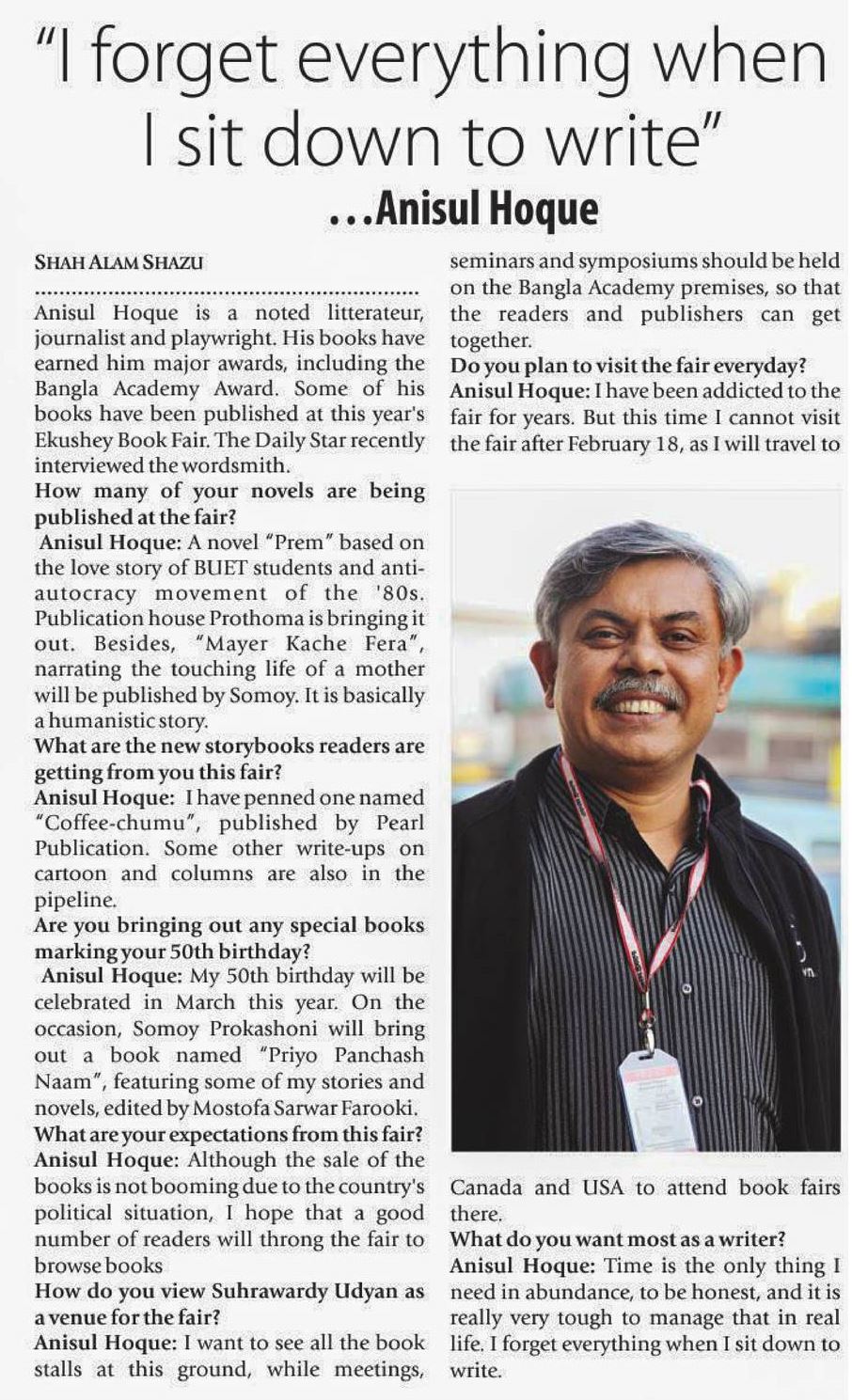 "I forget everything when I sit down to write"

...Anisul Hoque

SHAH ALAM SHAZU

Anisul Hoque is a noted litterateur, journalist and playwright. His books have earned him major awards, including the Bangla Academy Award. Some of his books have been published at this year's Ekushey Book Fair. The Daily Star recently interviewed the wordsmith.

How many of your novels are being published at the fair?

Anisul Hoque: A novel "Prem" based on the love story of BUET students and anti-autocracy movement of the '80s. Publication house Prothoma is bringing it out. Besides, "Mayer Kache Fera", narrating the touching life of a mother will be published by Somoy. It is basically a humanistic story.

What are the new storybooks readers are getting from you this fair?

Anisul Hoque: I have penned one named "Coffee-chumu", published by Pearl Publication. Some other write-ups on cartoon and columns are also in the pipeline.

Are you bringing out any special books marking your 50th birthday?

Anisul Hoque: My 50th birthday will be celebrated in March this year. On the occasion, Somoy Prokashoni will bring out a book named "Priyo Panchash Naam", featuring some of my stories and novels, edited by Mostofa Sarwar Farooki.

What are your expectations from this fair?

Anisul Hoque: Although the sale of the books is not booming due to the country's political situation, I hope that a good number of readers will throng the fair to browse books

How do you view Suhrawardy Udyan as a venue for the fair?

Anisul Hoque: I want to see all the book stalls at this ground, while meetings, seminars and symposiums should be held on the Bangla Academy premises, so that the readers and publishers can get together.

Do you plan to visit the fair everyday?

Anisul Hoque: I have been addicted to the fair for years. But this time I cannot visit the fair after February 18, as I will travel to Canada and USA to attend book fairs there.

What do you want most as a writer?

Anisul Hoque: Time is the only thing I need in abundance, to be honest, and it is really very tough to manage that in real life. I forget everything when I sit down to write.